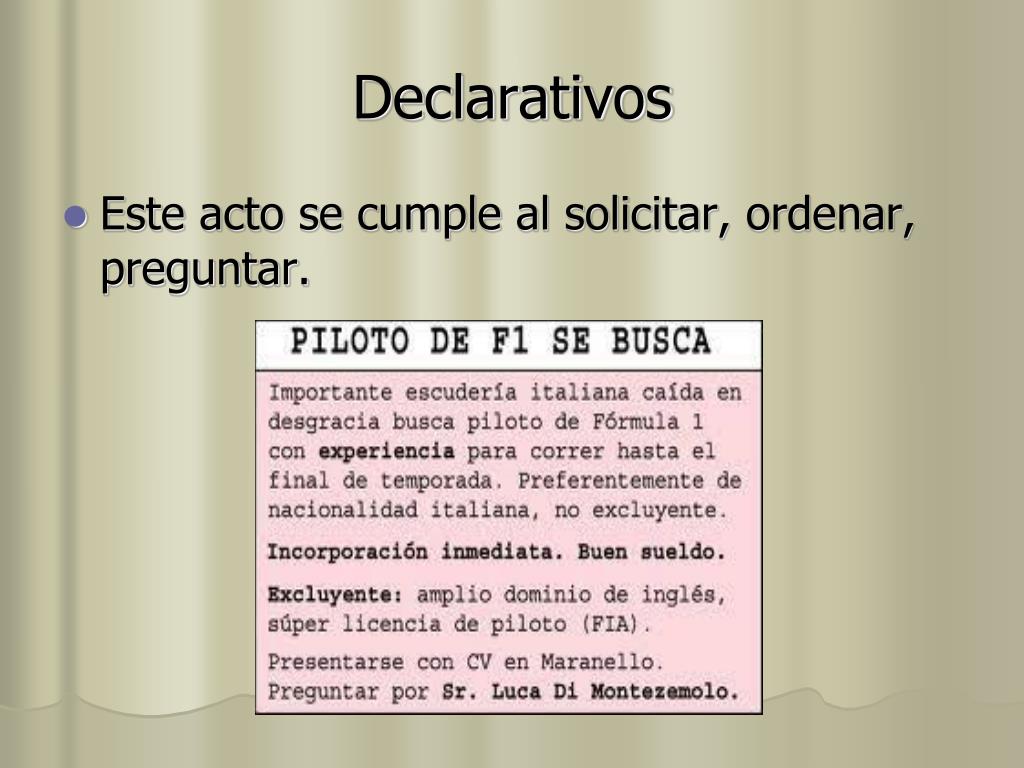 Declarativos

• Este acto se cumple al solicitar, ordenar, preguntar.

PILOTO DE F1 SE BUSCA

Importante escudería italiana caída en desgracia busca piloto de Fórmula 1 con experiencia para correr hasta el final de temporada. Preferentemente de nacionalidad italiana, no excluyente.

Incorporación inmediata. Buen sueldo.

Excluyente: amplio dominio de inglés, súper licencia de piloto (FIA).

Presentarse con CV en Maranello. Preguntar por Sr. Luca Di Montezemolo.